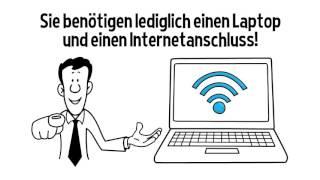 Sie benötigen lediglich einen Laptop und einen Internetanschluss!